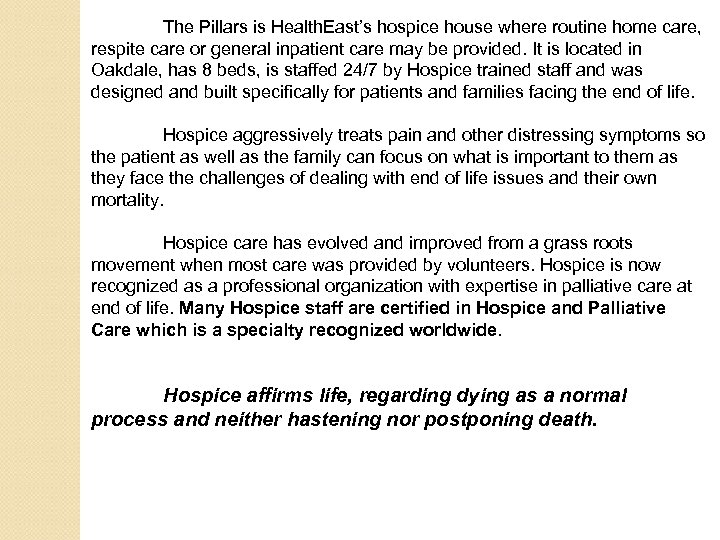 The Pillars is HealthEast's hospice house where routine home care, respite care or general inpatient care may be provided. It is located in Oakdale, has 8 beds, is staffed 24/7 by Hospice trained staff and was designed and built specifically for patients and families facing the end of life.

Hospice aggressively treats pain and other distressing symptoms so the patient as well as the family can focus on what is important to them as they face the challenges of dealing with end of life issues and their own mortality.

Hospice care has evolved and improved from a grass roots movement when most care was provided by volunteers. Hospice is now recognized as a professional organization with expertise in palliative care at end of life. Many Hospice staff are certified in Hospice and Palliative Care which is a specialty recognized worldwide.

Hospice affirms life, regarding dying as a normal process and neither hastening nor postponing death.